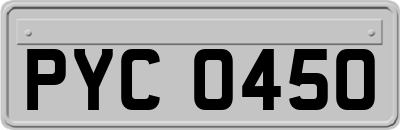 PYC 0450